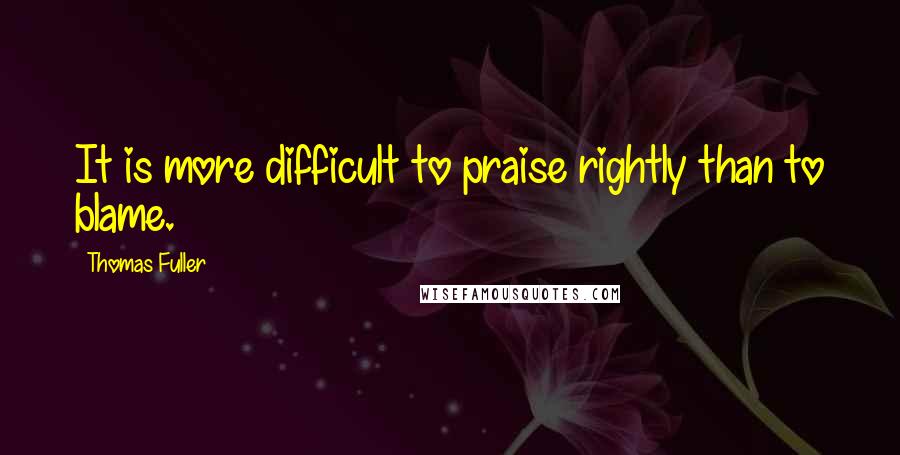 It is more difficult to praise rightly than to blame.

Thomas Fuller

WISEFAMOUSQUOTES.COM